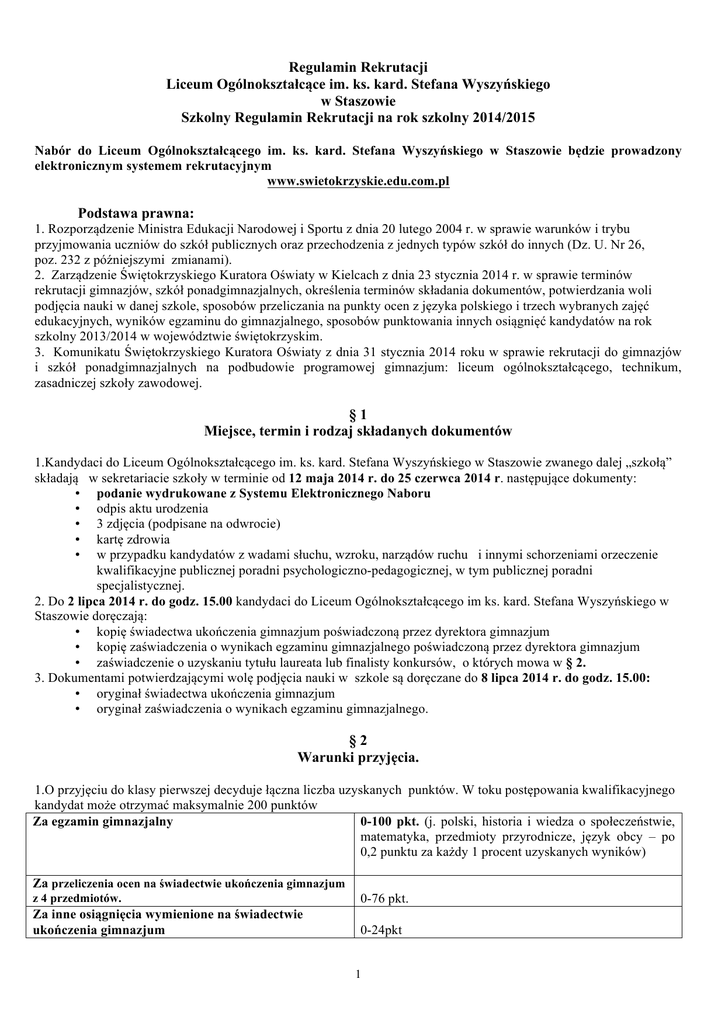 Regulamin Rekrutacji
Liceum Ogólnokształcące im. ks. kard. Stefana Wyszyńskiego
w Staszowie
Szkolny Regulamin Rekrutacji na rok szkolny 2014/2015

Nabór do Liceum Ogólnokształcącego im. ks. kard. Stefana Wyszyńskiego w Staszowie będzie prowadzony elektronicznym systemem rekrutacyjnym
www.swietokrzyskie.edu.com.pl

Podstawa prawna:
1. Rozporządzenie Ministra Edukacji Narodowej i Sportu z dnia 20 lutego 2004 r. w sprawie warunków i trybu przyjmowania uczniów do szkół publicznych oraz przechodzenia z jednych typów szkół do innych (Dz. U. Nr 26, poz. 232 z późniejszymi zmianami).
2. Zarządzenie Świętokrzyskiego Kuratora Oświaty w Kielcach z dnia 23 stycznia 2014 r. w sprawie terminów rekrutacji gimnazjów, szkół ponadgimnazjalnych, określenia terminów składania dokumentów, potwierdzania woli podjęcia nauki w danej szkole, sposobów przeliczania na punkty ocen z języka polskiego i trzech wybranych zajęć edukacyjnych, wyników egzaminu do gimnazjalnego, sposobów punktowania innych osiągnięć kandydatów na rok szkolny 2013/2014 w województwie świętokrzyskim.
3. Komunikatu Świętokrzyskiego Kuratora Oświaty z dnia 31 stycznia 2014 roku w sprawie rekrutacji do gimnazjów i szkół ponadgimnazjalnych na podbudowie programowej gimnazjum: liceum ogólnokształcącego, technikum, zasadniczej szkoły zawodowej.

§ 1
Miejsce, termin i rodzaj składanych dokumentów

1.Kandydaci do Liceum Ogólnokształcącego im. ks. kard. Stefana Wyszyńskiego w Staszowie zwanego dalej „szkołą" składają w sekretariacie szkoły w terminie od 12 maja 2014 r. do 25 czerwca 2014 r. następujące dokumenty:
• podanie wydrukowane z Systemu Elektronicznego Naboru
• odpis aktu urodzenia
• 3 zdjęcia (podpisane na odwrocie)
• kartę zdrowia
• w przypadku kandydatów z wadami słuchu, wzroku, narządów ruchu i innymi schorzeniami orzeczenie kwalifikacyjne publicznej poradni psychologiczno-pedagogicznej, w tym publicznej poradni specjalistycznej.
2. Do 2 lipca 2014 r. do godz. 15.00 kandydaci do Liceum Ogólnokształcącego im ks. kard. Stefana Wyszyńskiego w Staszowie doręczają:
• kopię świadectwa ukończenia gimnazjum poświadczoną przez dyrektora gimnazjum
• kopię zaświadczenia o wynikach egzaminu gimnazjalnego poświadczoną przez dyrektora gimnazjum
• zaświadczenie o uzyskaniu tytułu laureata lub finalisty konkursów, o których mowa w § 2.
3. Dokumentami potwierdzającymi wolę podjęcia nauki w szkole są doręczane do 8 lipca 2014 r. do godz. 15.00:
• oryginał świadectwa ukończenia gimnazjum
• oryginał zaświadczenia o wynikach egzaminu gimnazjalnego.

§ 2
Warunki przyjęcia.

1.O przyjęciu do klasy pierwszej decyduje łączna liczba uzyskanych punktów. W toku postępowania kwalifikacyjnego kandydat może otrzymać maksymalnie 200 punktów

| Za egzamin gimnazjalny | 0-100 pkt. (j. polski, historia i wiedza o społeczeństwie, matematyka, przedmioty przyrodnicze, język obcy – po 0,2 punktu za każdy 1 procent uzyskanych wyników) |
|---|---|
| Za przeliczenia ocen na świadectwie ukończenia gimnazjum z 4 przedmiotów. | 0-76 pkt. |
| Za inne osiągnięcia wymienione na świadectwie ukończenia gimnazjum | 0-24pkt |

1